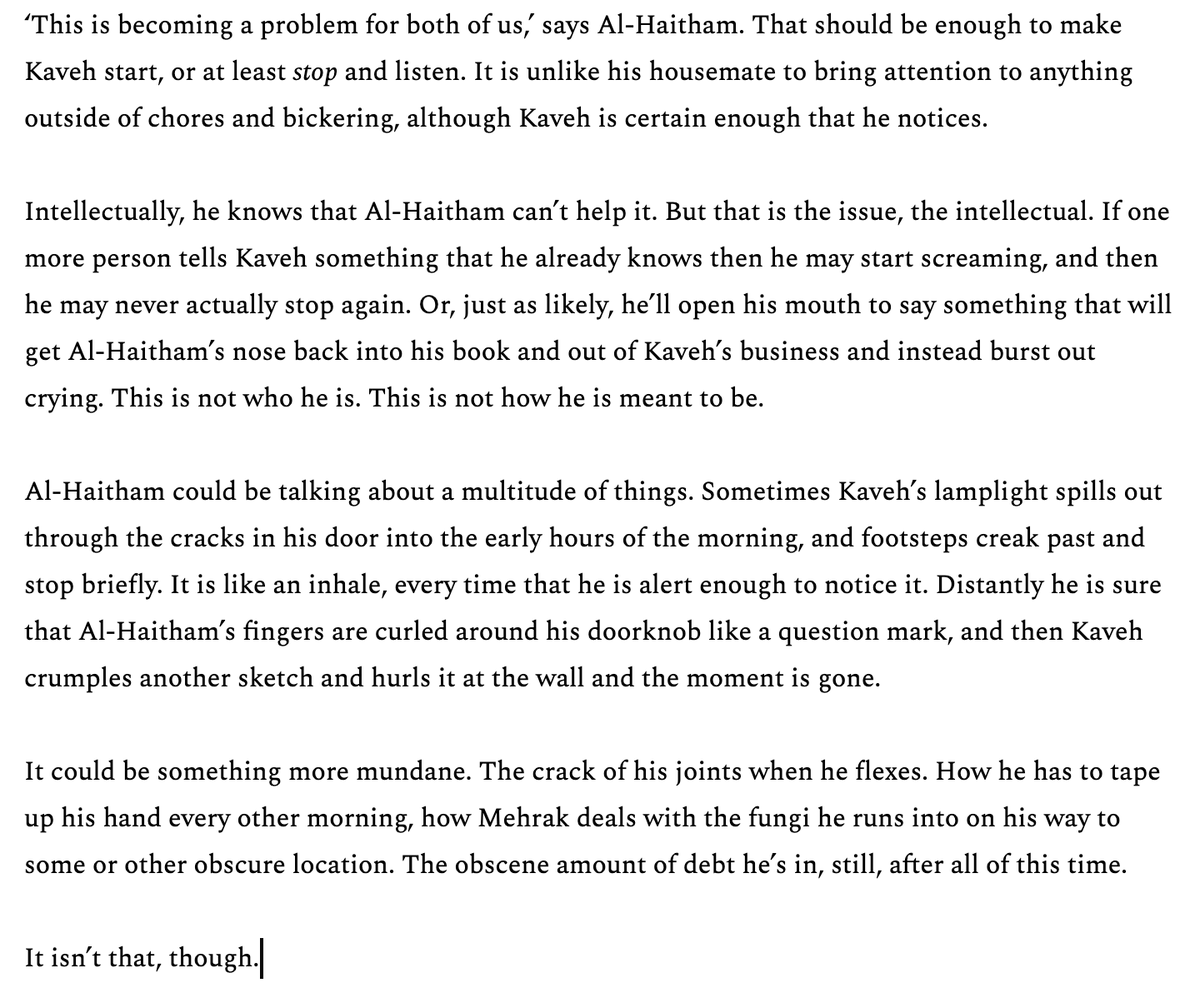 ‘This is becoming a problem for both of us,’ says Al-Haitham. That should be enough to make Kaveh start, or at least stop and listen. It is unlike his housemate to bring attention to anything outside of chores and bickering, although Kaveh is certain enough that he notices.

Intellectually, he knows that Al-Haitham can’t help it. But that is the issue, the intellectual. If one more person tells Kaveh something that he already knows then he may start screaming, and then he may never actually stop again. Or, just as likely, he’ll open his mouth to say something that will get Al-Haitham’s nose back into his book and out of Kaveh’s business and instead burst out crying. This is not who he is. This is not how he is meant to be.

Al-Haitham could be talking about a multitude of things. Sometimes Kaveh’s lamplight spills out through the cracks in his door into the early hours of the morning, and footsteps creak past and stop briefly. It is like an inhale, every time that he is alert enough to notice it. Distantly he is sure that Al-Haitham’s fingers are curled around his doorknob like a question mark, and then Kaveh crumples another sketch and hurls it at the wall and the moment is gone.

It could be something more mundane. The crack of his joints when he flexes. How he has to tape up his hand every other morning, how Mehrak deals with the fungi he runs into on his way to some or other obscure location. The obscene amount of debt he’s in, still, after all of this time.

It isn’t that, though.